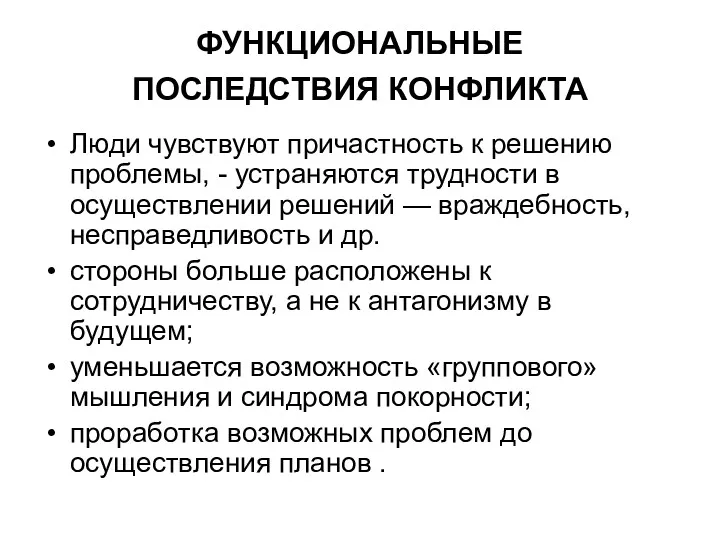 ФУНКЦИОНАЛЬНЫЕ ПОСЛЕДСТВИЯ КОНФЛИКТА

• Люди чувствуют причастность к решению проблемы, - устраняются трудности в осуществлении решений — враждебность, несправедливость и др.
• стороны больше расположены к сотрудничеству, а не к антагонизму в будущем;
• уменьшается возможность «группового» мышления и синдрома покорности;
• проработка возможных проблем до осуществления планов .